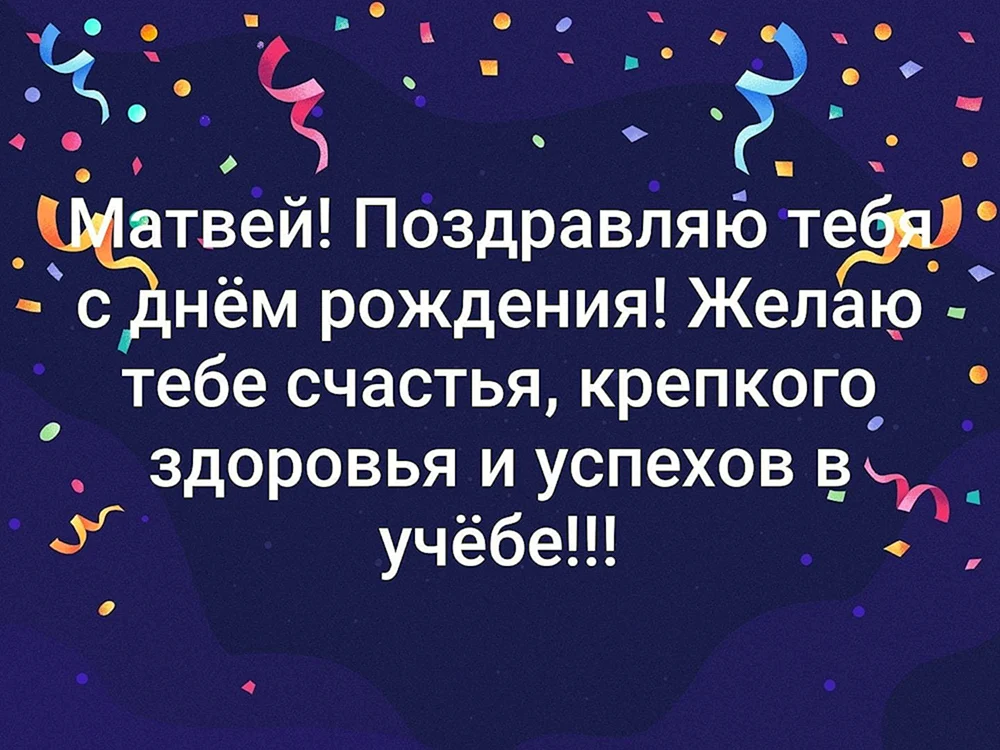 Матвей! Поздравляю тебя с днём рождения! Желаю тебе счастья, крепкого здоровья и успехов в учёбе!!!